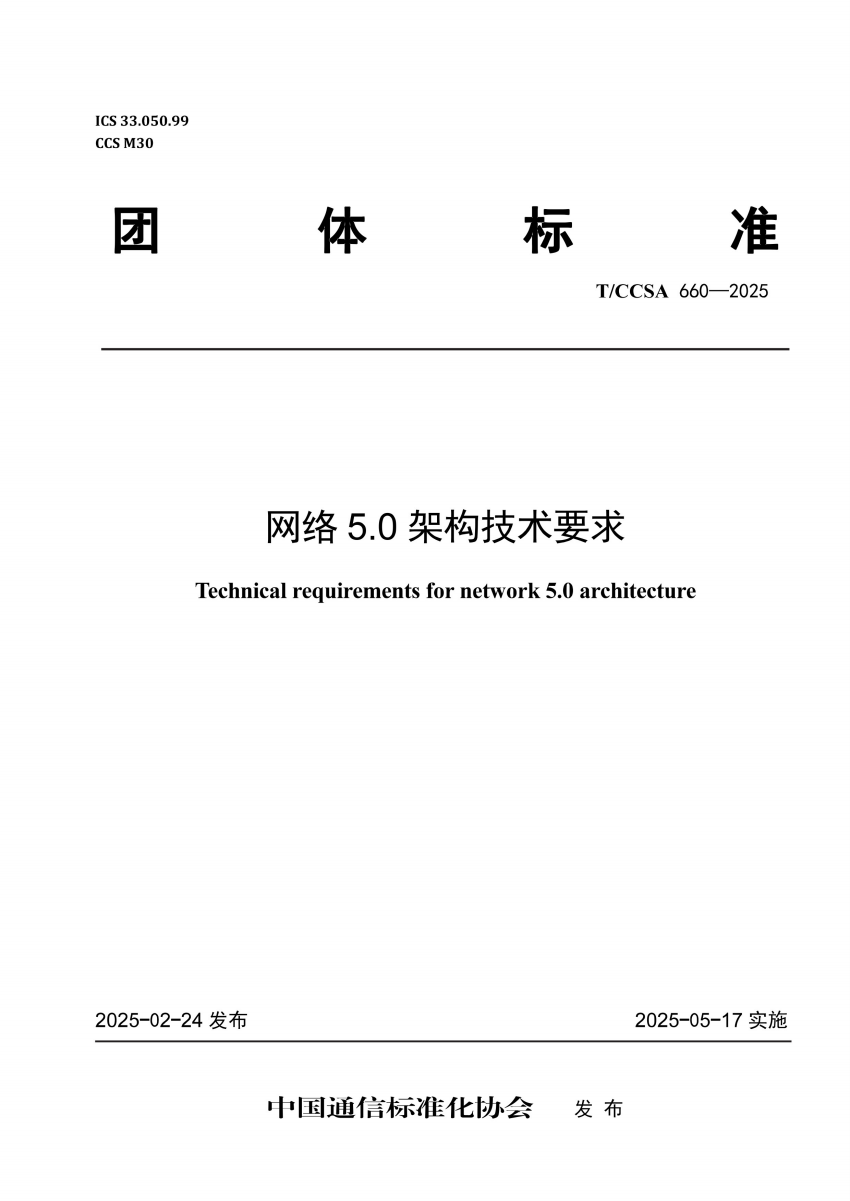 ICS 33.050.99
CCS M30

团 体 标 准

T/CCSA 660—2025

网络 5.0 架构技术要求

Technical requirements for network 5.0 architecture

2025-02-24 发布

2025-05-17 实施

中国通信标准化协会 发 布